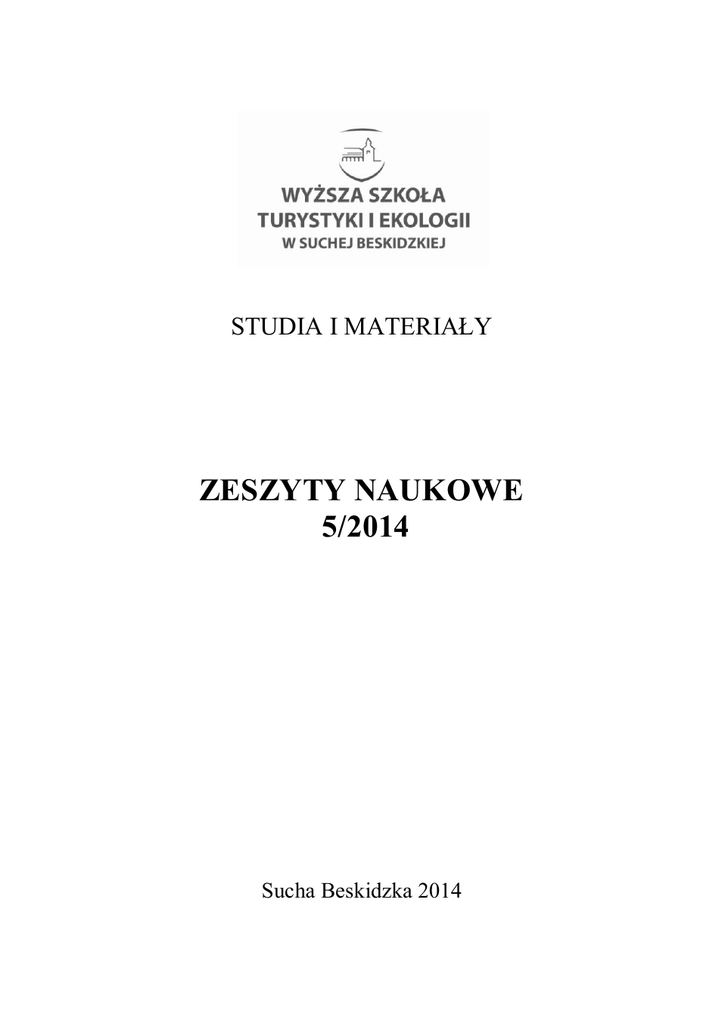 WYŻSZA SZKOŁA
TURYSTYKI I EKOLOGII
W SUCHEJ BESKIDZKIEJ

STUDIA I MATERIAŁY

ZESZYTY NAUKOWE
5/2014

Sucha Beskidzka 2014